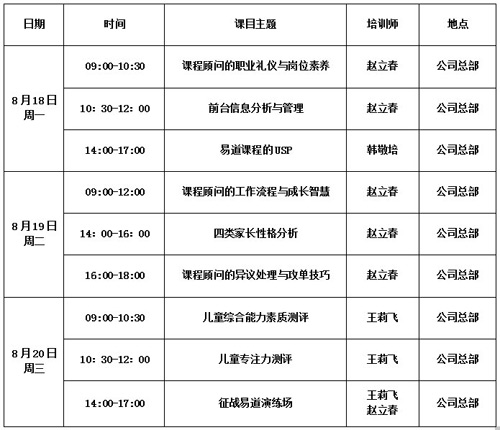 | 日期 | 时间 | 课目主题 | 培训师 | 地点 |
|---|---|---|---|---|
| 8月18日 周一 | 09:00-10:30 | 课程顾问的职业礼仪与岗位素养 | 赵立春 | 公司总部 |
|  | 10: 30-12: 00 | 前台信息分析与管理 | 赵立春 | 公司总部 |
|  | 14:00-17:00 | 易道课程的USP | 韩敬培 | 公司总部 |
| 8月19日 周二 | 09:00-12:00 | 课程顾问的工作流程与成长智慧 | 赵立春 | 公司总部 |
|  | 14: 00-16: 00 | 四类家长性格分析 | 赵立春 | 公司总部 |
|  | 16:00-18:00 | 课程顾问的异议处理与攻单技巧 | 赵立春 | 公司总部 |
| 8月20日 周三 | 09:00-10:30 | 儿童综合能力素质测评 | 王莉飞 | 公司总部 |
|  | 10: 30-12: 00 | 儿童专注力测评 | 王莉飞 | 公司总部 |
|  | 14:00-17:00 | 征战易道演练场 | 王莉飞 赵立春 | 公司总部 |